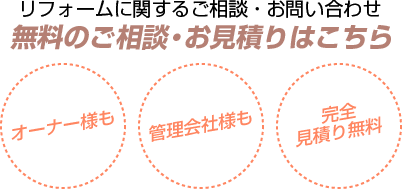 リフォームに関するご相談・お問い合わせ
無料のご相談・お見積りはこちら

オーナー様も

管理会社様も

完全
見積り無料